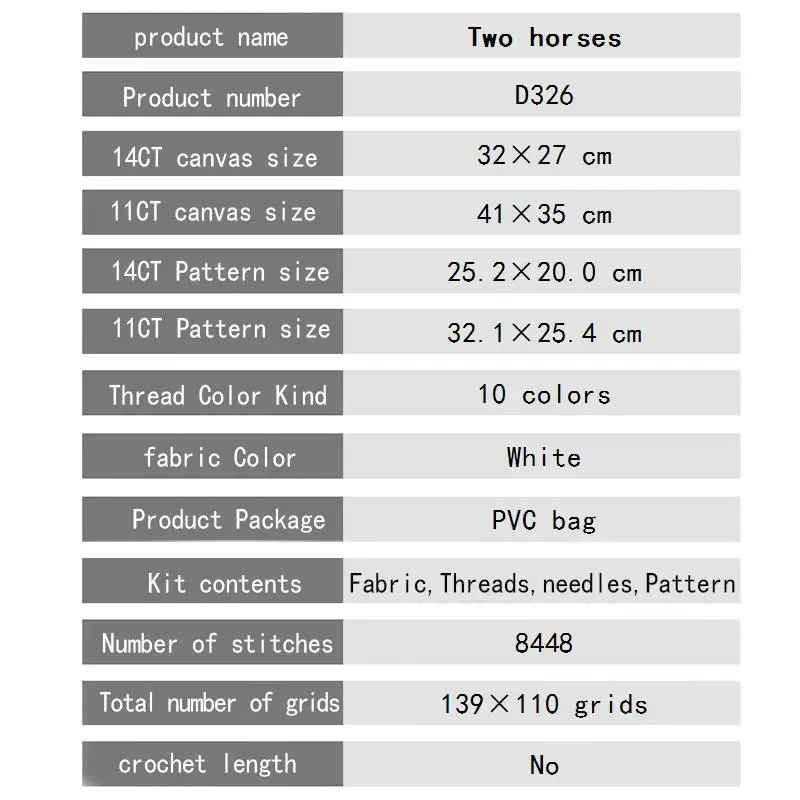 product name
Two horses

Product number
D326

14CT canvas size
32×27 cm

11CT canvas size
41×35 cm

14CT Pattern size
25.2×20.0 cm

11CT Pattern size
32.1×25.4 cm

Thread Color Kind
10 colors

fabric Color
White

Product Package
PVC bag

Kit contents
Fabric,Threads,needles,Pattern

Number of stitches
8448

Total number of grids
139×110 grids

crochet length
No